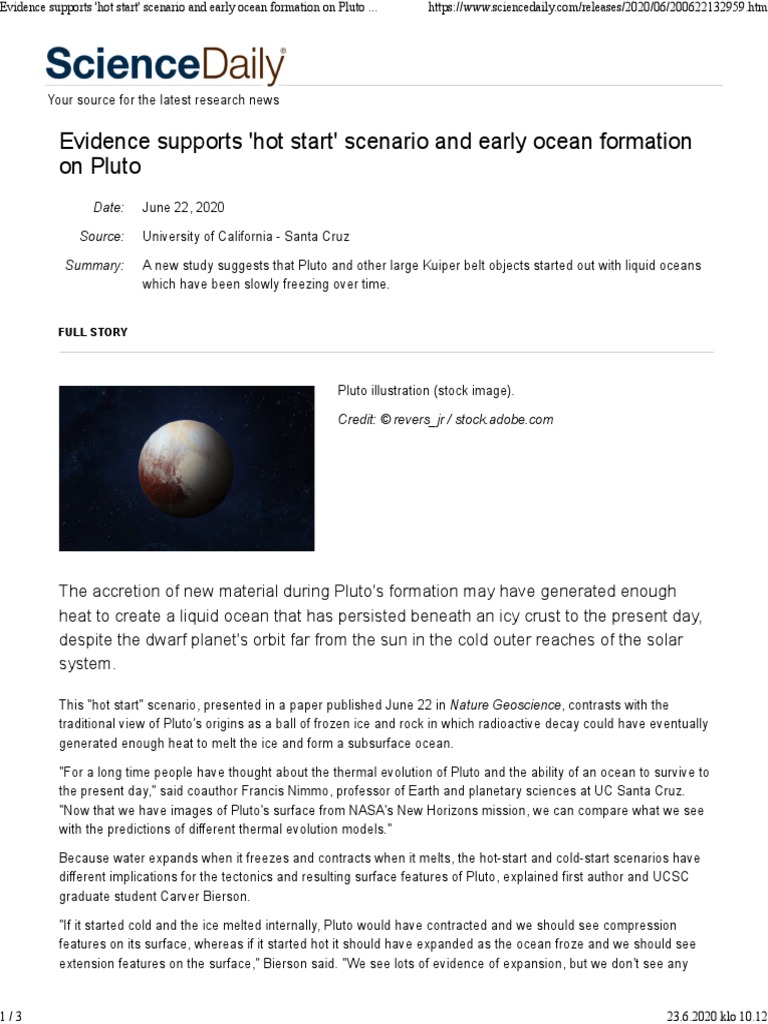 Evidence supports 'hot start' scenario and early ocean formation on Pluto ... https://www.sciencedaily.com/releases/2020/06/200622132959.htm

ScienceDaily

Your source for the latest research news

Evidence supports 'hot start' scenario and early ocean formation on Pluto

Date: June 22, 2020

Source: University of California - Santa Cruz

Summary: A new study suggests that Pluto and other large Kuiper belt objects started out with liquid oceans which have been slowly freezing over time.

FULL STORY

Pluto illustration (stock image).

Credit: © revers_jr / stock.adobe.com

The accretion of new material during Pluto's formation may have generated enough heat to create a liquid ocean that has persisted beneath an icy crust to the present day, despite the dwarf planet's orbit far from the sun in the cold outer reaches of the solar system.

This "hot start" scenario, presented in a paper published June 22 in Nature Geoscience, contrasts with the traditional view of Pluto's origins as a ball of frozen ice and rock in which radioactive decay could have eventually generated enough heat to melt the ice and form a subsurface ocean.

"For a long time people have thought about the thermal evolution of Pluto and the ability of an ocean to survive to the present day," said coauthor Francis Nimmo, professor of Earth and planetary sciences at UC Santa Cruz. "Now that we have images of Pluto's surface from NASA's New Horizons mission, we can compare what we see with the predictions of different thermal evolution models."

Because water expands when it freezes and contracts when it melts, the hot-start and cold-start scenarios have different implications for the tectonics and resulting surface features of Pluto, explained first author and UCSC graduate student Carver Bierson.

"If it started cold and the ice melted internally, Pluto would have contracted and we should see compression features on its surface, whereas if it started hot it should have expanded as the ocean froze and we should see extension features on the surface," Bierson said. "We see lots of evidence of expansion, but we don't see any

1 / 3

23.6.2020 klo 10.12